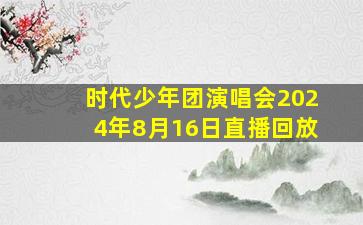 时代少年团演唱会2024年8月16日直播回放